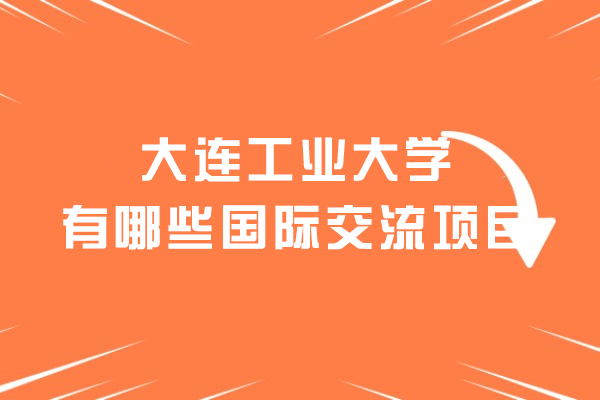 大连工业大学
有哪些国际交流项目